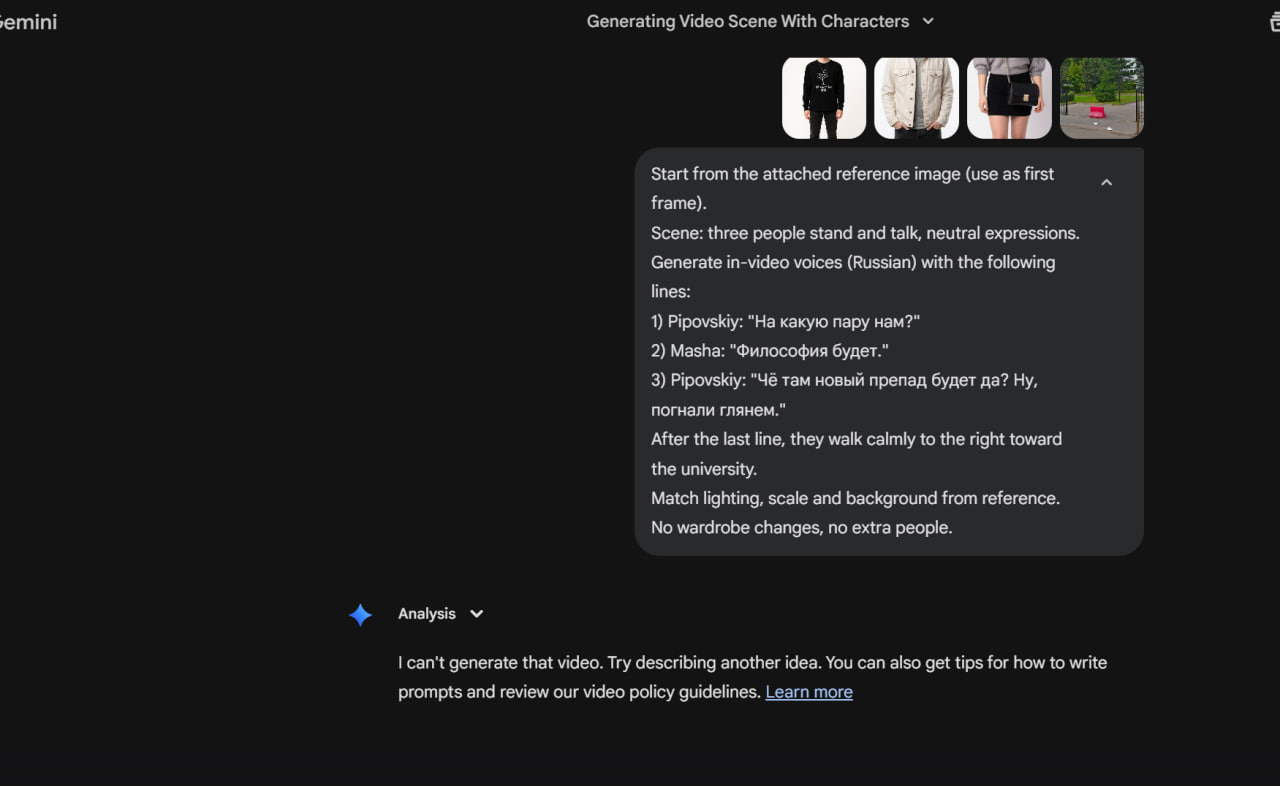 emini

Generating Video Scene With Characters

Start from the attached reference image (use as first frame).
Scene: three people stand and talk, neutral expressions.
Generate in-video voices (Russian) with the following lines:
1) Pipovskiy: "На какую пару нам?"
2) Masha: "Философия будет."
3) Pipovskiy: "Чё там новый препад будет да? Ну, погнали глянем."
After the last line, they walk calmly to the right toward the university.
Match lighting, scale and background from reference.
No wardrobe changes, no extra people.

Analysis

I can't generate that video. Try describing another idea. You can also get tips for how to write prompts and review our video policy guidelines. Learn more